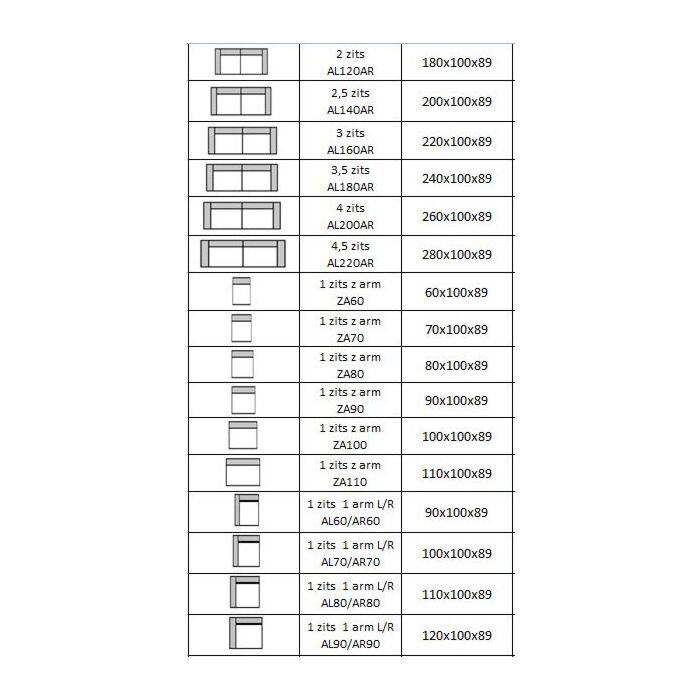 |  |  |  |
|---|---|---|
|  | 2 zits AL120AR | 180x100x89 |
|  | 2,5 zits AL140AR | 200x100x89 |
|  | 3 zits AL160AR | 220x100x89 |
|  | 3,5 zits AL180AR | 240x100x89 |
|  | 4 zits AL200AR | 260x100x89 |
|  | 4,5 zits AL220AR | 280x100x89 |
|  | 1 zits z arm ZA60 | 60x100x89 |
|  | 1 zits z arm ZA70 | 70x100x89 |
|  | 1 zits z arm ZA80 | 80x100x89 |
|  | 1 zits z arm ZA90 | 90x100x89 |
|  | 1 zits z arm ZA100 | 100x100x89 |
|  | 1 zits z arm ZA110 | 110x100x89 |
|  | 1 zits 1 arm L/R AL60/AR60 | 90x100x89 |
|  | 1 zits 1 arm L/R AL70/AR70 | 100x100x89 |
|  | 1 zits 1 arm L/R AL80/AR80 | 110x100x89 |
|  | 1 zits 1 arm L/R AL90/AR90 | 120x100x89 |